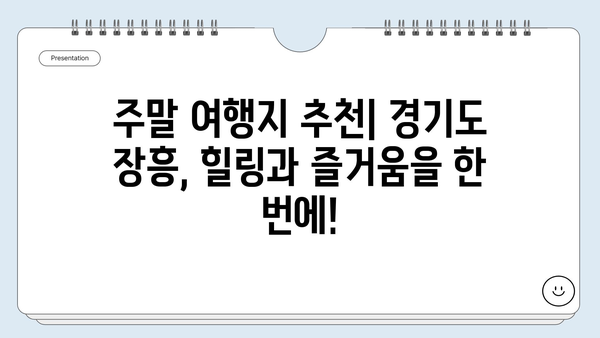 Presentation

주말 여행지 추천| 경기도 장흥, 힐링과 즐거움을 한 번에!